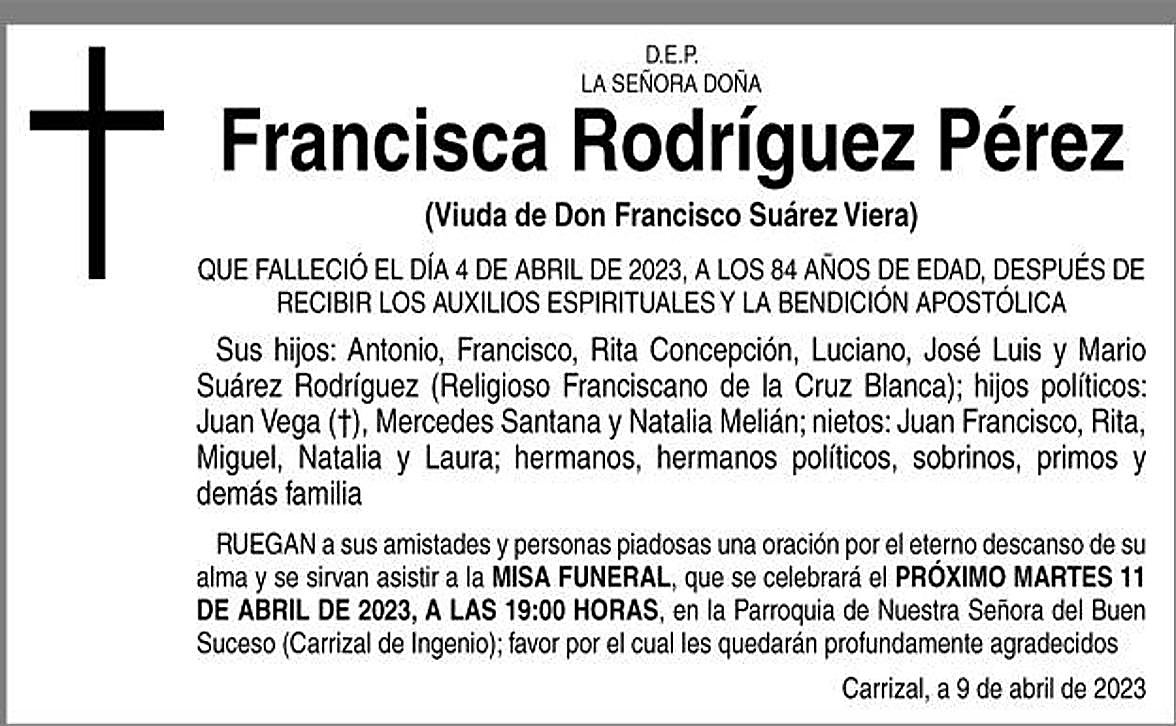 D.E.P.
LA SEÑORA DOÑA

Francisca Rodríguez Pérez

(Viuda de Don Francisco Suárez Viera)

QUE FALLECIÓ EL DÍA 4 DE ABRIL DE 2023, A LOS 84 AÑOS DE EDAD, DESPUÉS DE RECIBIR LOS AUXILIOS ESPIRITUALES Y LA BENDICIÓN APOSTÓLICA

Sus hijos: Antonio, Francisco, Rita Concepción, Luciano, José Luis y Mario Suárez Rodríguez (Religioso Franciscano de la Cruz Blanca); hijos políticos: Juan Vega (†), Mercedes Santana y Natalia Melián; nietos: Juan Francisco, Rita, Miguel, Natalia y Laura; hermanos, hermanos políticos, sobrinos, primos y demás familia

RUEGAN a sus amistades y personas piadosas una oración por el eterno descanso de su alma y se sirvan asistir a la MISA FUNERAL, que se celebrará el PRÓXIMO MARTES 11 DE ABRIL DE 2023, A LAS 19:00 HORAS, en la Parroquia de Nuestra Señora del Buen Suceso (Carrizal de Ingenio); favor por el cual les quedarán profundamente agradecidos

Carrizal, a 9 de abril de 2023